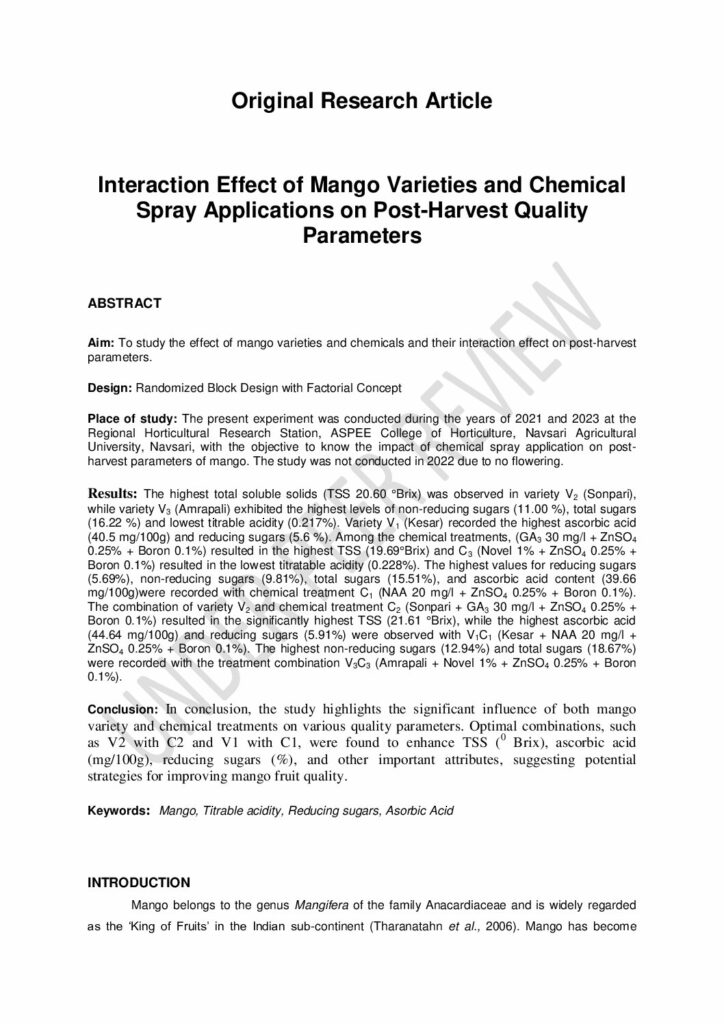 Original Research Article

Interaction Effect of Mango Varieties and Chemical Spray Applications on Post-Harvest Quality Parameters

UNDER PEER REVIEW

ABSTRACT

Aim: To study the effect of mango varieties and chemicals and their interaction effect on post-harvest parameters.

Design: Randomized Block Design with Factorial Concept

Place of study: The present experiment was conducted during the years of 2021 and 2023 at the Regional Horticultural Research Station, ASPEE College of Horticulture, Navsari Agricultural University, Navsari, with the objective to know the impact of chemical spray application on post-harvest parameters of mango. The study was not conducted in 2022 due to no flowering.

Results: The highest total soluble solids (TSS 20.60 °Brix) was observed in variety $V_2$ (Sonpari), while variety $V_3$ (Amrapali) exhibited the highest levels of non-reducing sugars (11.00 %), total sugars (16.22 %) and lowest titrable acidity (0.217%). Variety $V_1$ (Kesar) recorded the highest ascorbic acid (40.5 mg/100g) and reducing sugars (5.6 %). Among the chemical treatments, ($GA_3$ 30 mg/l + $ZnSO_4$ 0.25% + Boron 0.1%) resulted in the highest TSS (19.69°Brix) and $C_3$ (Novel 1% + $ZnSO_4$ 0.25% + Boron 0.1%) resulted in the lowest titratable acidity (0.228%). The highest values for reducing sugars (5.69%), non-reducing sugars (9.81%), total sugars (15.51%), and ascorbic acid content (39.66 mg/100g)were recorded with chemical treatment $C_1$ (NAA 20 mg/l + $ZnSO_4$ 0.25% + Boron 0.1%). The combination of variety $V_2$ and chemical treatment $C_2$ (Sonpari + $GA_3$ 30 mg/l + $ZnSO_4$ 0.25% + Boron 0.1%) resulted in the significantly highest TSS (21.61 °Brix), while the highest ascorbic acid (44.64 mg/100g) and reducing sugars (5.91%) were observed with $V_1C_1$ (Kesar + NAA 20 mg/l + $ZnSO_4$ 0.25% + Boron 0.1%). The highest non-reducing sugars (12.94%) and total sugars (18.67%) were recorded with the treatment combination $V_3C_3$ (Amrapali + Novel 1% + $ZnSO_4$ 0.25% + Boron 0.1%).

Conclusion: In conclusion, the study highlights the significant influence of both mango variety and chemical treatments on various quality parameters. Optimal combinations, such as V2 with C2 and V1 with C1, were found to enhance TSS ($^0$ Brix), ascorbic acid (mg/100g), reducing sugars (%), and other important attributes, suggesting potential strategies for improving mango fruit quality.

Keywords: Mango, Titrable acidity, Reducing sugars, Asorbic Acid

INTRODUCTION

Mango belongs to the genus Mangifera of the family Anacardiaceae and is widely regarded as the 'King of Fruits' in the Indian sub-continent (Tharanatahn et al., 2006). Mango has become